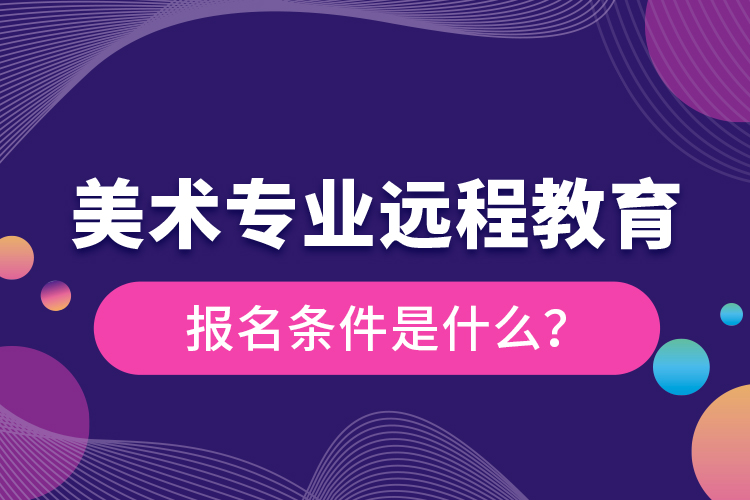 美术专业远程教育

报名条件是什么?